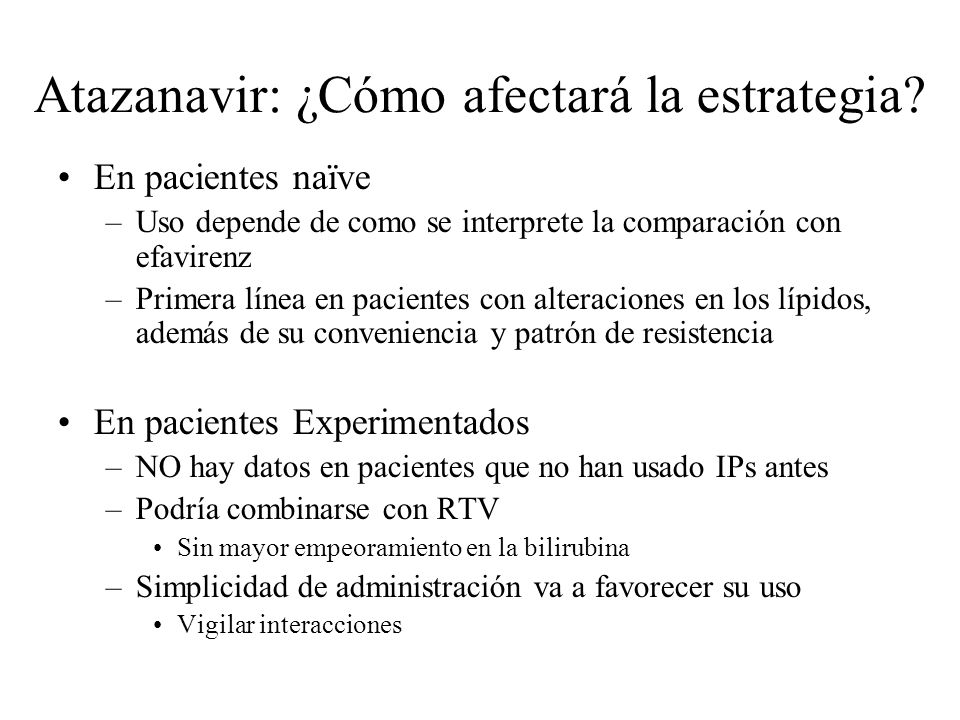 Atazanavir: ¿Cómo afectará la estrategia?

• En pacientes naïve
– Uso depende de como se interprete la comparación con efavirenz
– Primera línea en pacientes con alteraciones en los lípidos, además de su conveniencia y patrón de resistencia

• En pacientes Experimentados
– NO hay datos en pacientes que no han usado IPs antes
– Podría combinarse con RTV
• Sin mayor empeoramiento en la bilirubina
– Simplicidad de administración va a favorecer su uso
• Vigilar interacciones